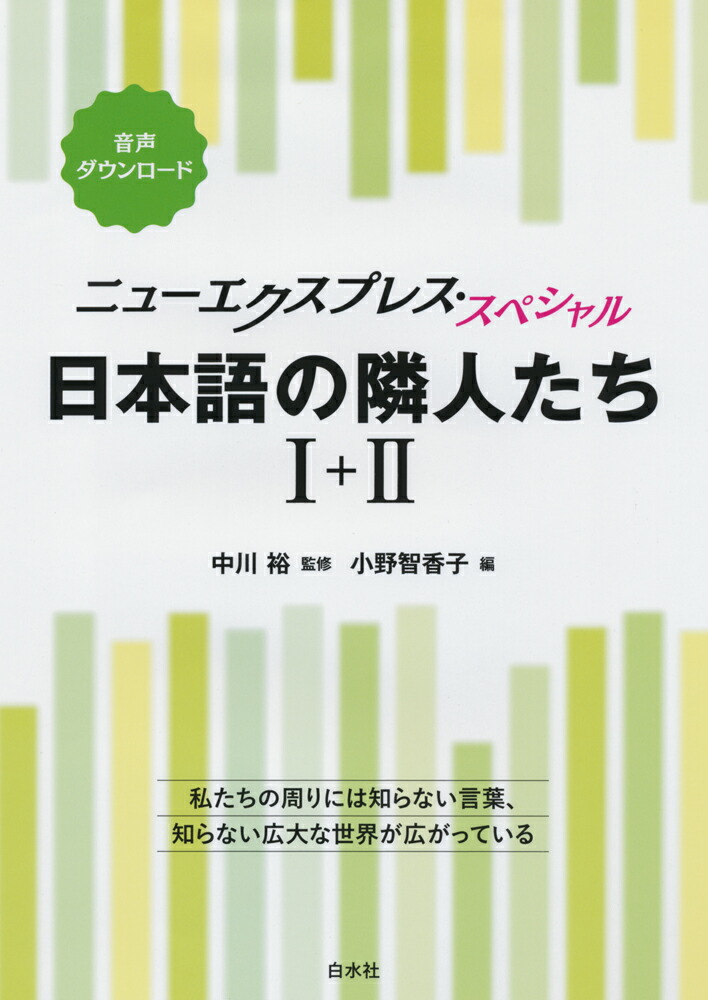 音声
ダウンロード

ニューエクスプレス・スペシャル
日本語の隣人たち
I+II

中川 裕 監修　小野智香子 編

私たちの周りには知らない言葉、
知らない広大な世界が広がっている

白水社